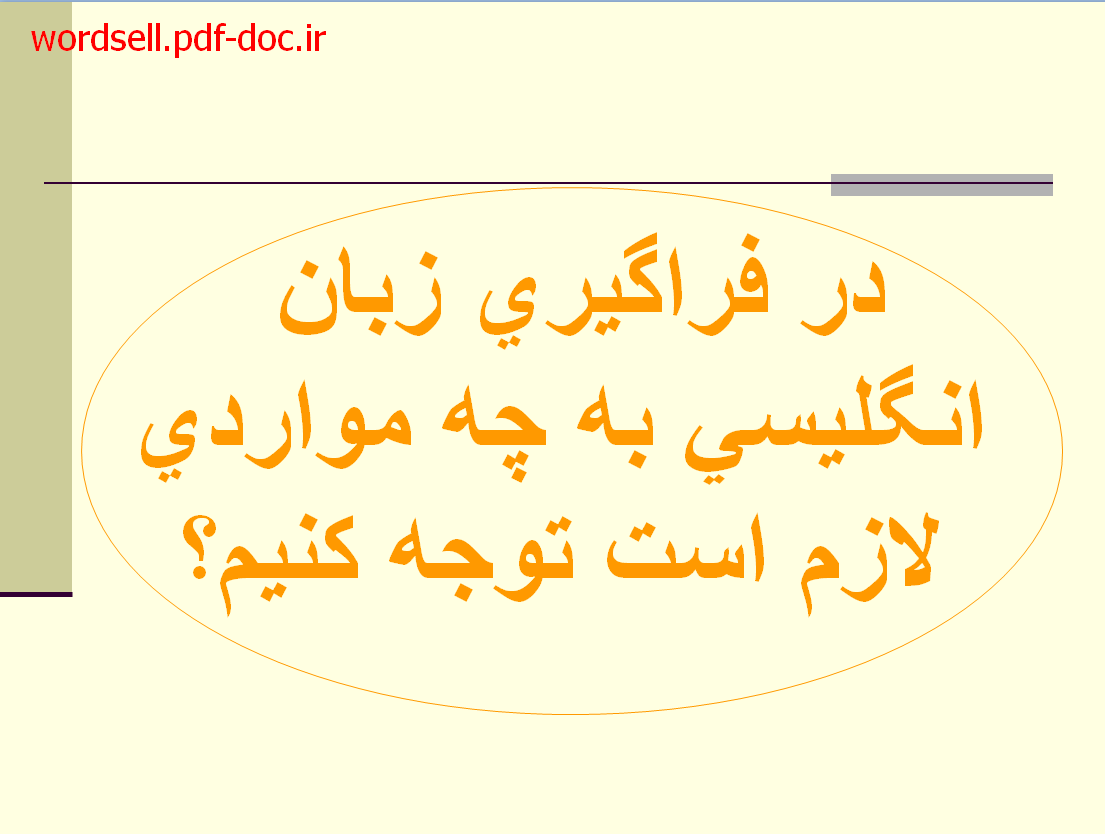 wordsell.pdf-doc.ir

در فراگيري زبان انگليسي به چه مواردي لازم است توجه كنيم؟